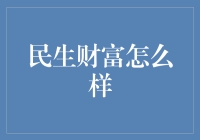 民生财富怎么样